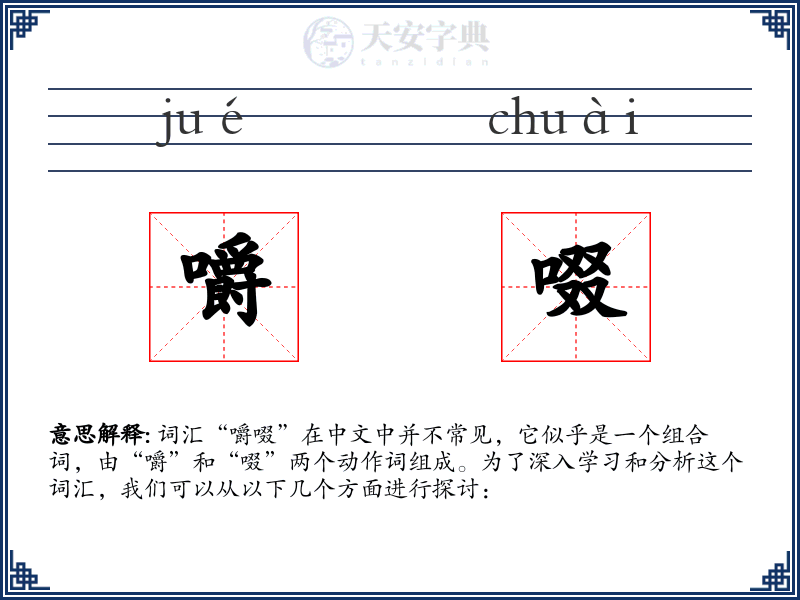 天安字典
tanzidian

ju é chu à i

嚼 啜

意思解释: 词汇“嚼啜”在中文中并不常见，它似乎是一个组合词，由“嚼”和“啜”两个动作词组成。为了深入学习和分析这个词汇，我们可以从以下几个方面进行探讨：